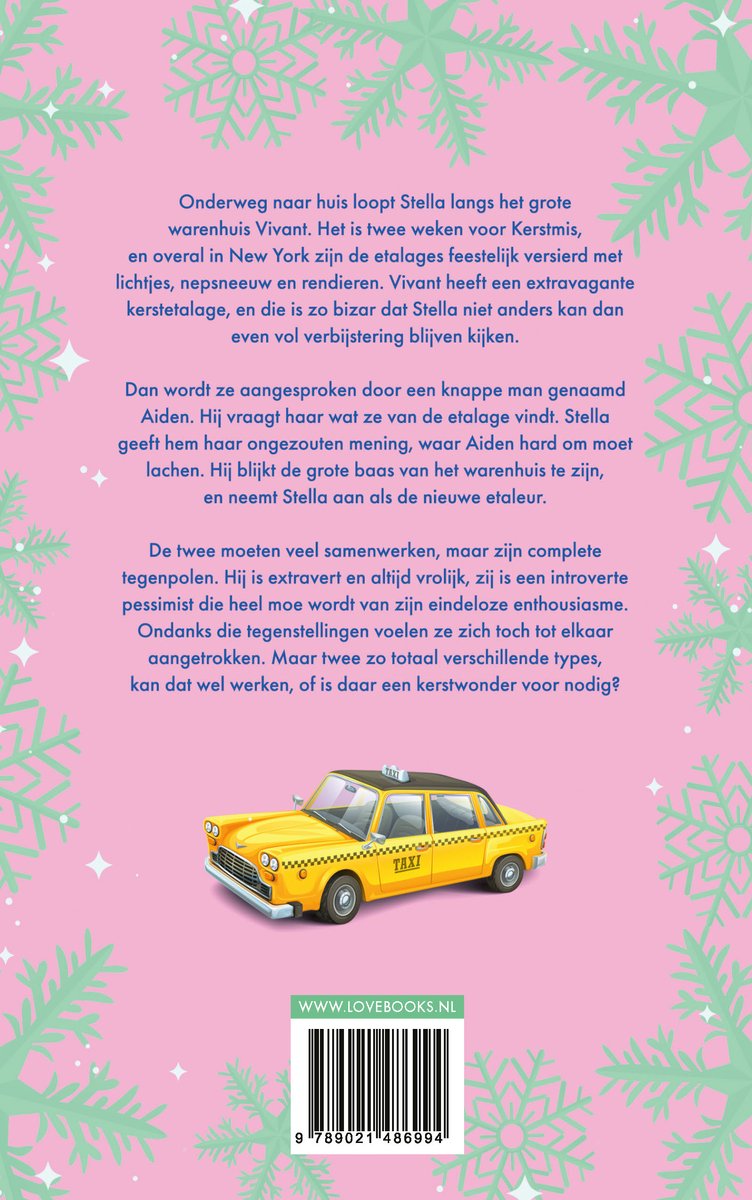 Onderweg naar huis loopt Stella langs het grote warenhuis Vivant. Het is twee weken voor Kerstmis, en overal in New York zijn de etalages feestelijk versierd met lichtjes, nepsneeuw en rendieren. Vivant heeft een extravagante kerstetalage, en die is zo bizar dat Stella niet anders kan dan even vol verbijstering blijven kijken.

Dan wordt ze aangesproken door een knappe man genaamd Aiden. Hij vraagt haar wat ze van de etalage vindt. Stella geeft hem haar ongezouten mening, waar Aiden hard om moet lachen. Hij blijkt de grote baas van het warenhuis te zijn, en neemt Stella aan als de nieuwe etaleur.

De twee moeten veel samenwerken, maar zijn complete tegenpolen. Hij is extravert en altijd vrolijk, zij is een introverte pessimist die heel moe wordt van zijn eindeloze enthousiasme. Ondanks die tegenstellingen voelen ze zich toch tot elkaar aangetrokken. Maar twee zo totaal verschillende types, kan dat wel werken, of is daar een kerstwonder voor nodig?

TAXI

TAXI

WWW.LOVEBOOKS.NL

9 789021 486994